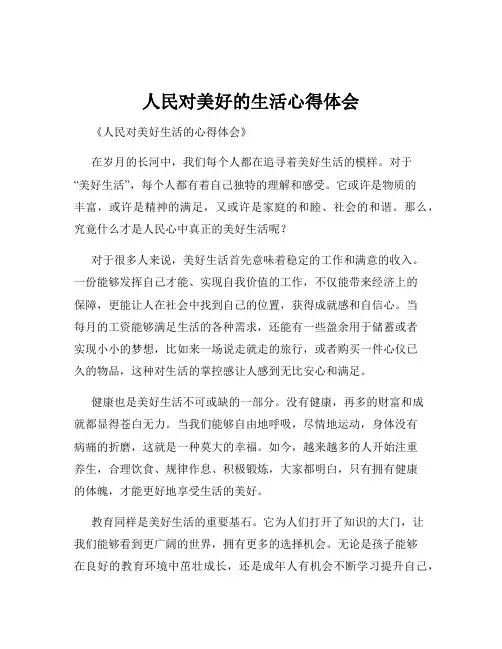 人民对美好的生活心得体会

《人民对美好生活的心得体会》

在岁月的长河中，我们每个人都在追寻着美好生活的模样。对于“美好生活”，每个人都有着自己独特的理解和感受。它或许是物质的丰富，或许是精神的满足，又或许是家庭的和睦、社会的和谐。那么，究竟什么才是人民心中真正的美好生活呢？

对于很多人来说，美好生活首先意味着稳定的工作和满意的收入。一份能够发挥自己才能、实现自我价值的工作，不仅能带来经济上的保障，更能让人在社会中找到自己的位置，获得成就感和自信心。当每月的工资能够满足生活的各种需求，还能有一些盈余用于储蓄或者实现小小的梦想，比如来一场说走就走的旅行，或者购买一件心仪已久的物品，这种对生活的掌控感让人感到无比安心和满足。

健康也是美好生活不可或缺的一部分。没有健康，再多的财富和成就都显得苍白无力。当我们能够自由地呼吸，尽情地运动，身体没有病痛的折磨，这就是一种莫大的幸福。如今，越来越多的人开始注重养生，合理饮食、规律作息、积极锻炼，大家都明白，只有拥有健康的体魄，才能更好地享受生活的美好。

教育同样是美好生活的重要基石。它为人们打开了知识的大门，让我们能够看到更广阔的世界，拥有更多的选择机会。无论是孩子能够在良好的教育环境中茁壮成长，还是成年人有机会不断学习提升自己，